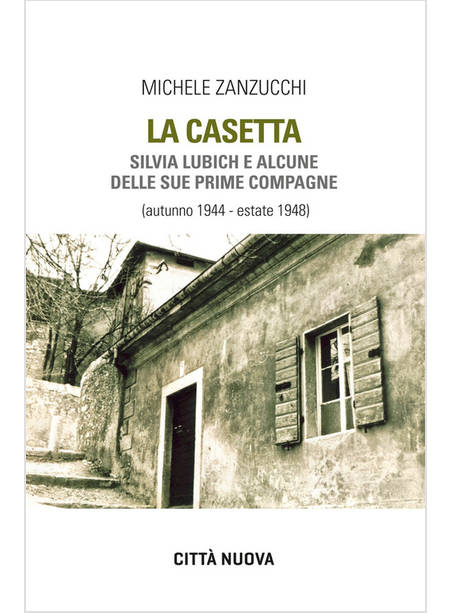 MICHELE ZANZUCCHI

LA CASETTA

SILVIA LUBICH E ALCUNE
DELLE SUE PRIME COMPAGNE

(autunno 1944 - estate 1948)

CITTÀ NUOVA